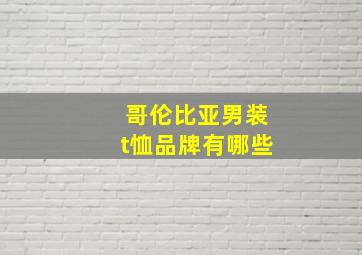 哥伦比亚男装
t恤品牌有哪些